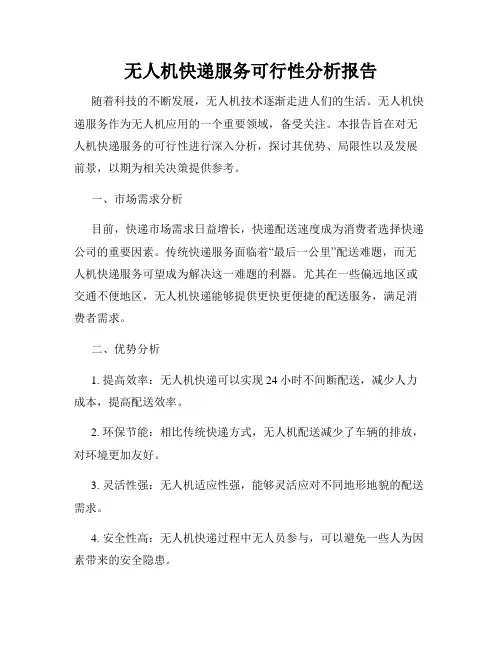 无人机快递服务可行性分析报告

随着科技的不断发展，无人机技术逐渐走进人们的生活。无人机快递服务作为无人机应用的一个重要领域，备受关注。本报告旨在对无人机快递服务的可行性进行深入分析，探讨其优势、局限性以及发展前景，以期为相关决策提供参考。

一、市场需求分析

目前，快递市场需求日益增长，快递配送速度成为消费者选择快递公司的重要因素。传统快递服务面临着“最后一公里”配送难题，而无人机快递服务可望成为解决这一难题的利器。尤其在一些偏远地区或交通不便地区，无人机快递能够提供更快更便捷的配送服务，满足消费者需求。

二、优势分析

1. 提高效率：无人机快递可以实现 24 小时不间断配送，减少人力成本，提高配送效率。

2. 环保节能：相比传统快递方式，无人机配送减少了车辆的排放，对环境更加友好。

3. 灵活性强：无人机适应性强，能够灵活应对不同地形地貌的配送需求。

4. 安全性高：无人机快递过程中无人员参与，可以避免一些人为因素带来的安全隐患。